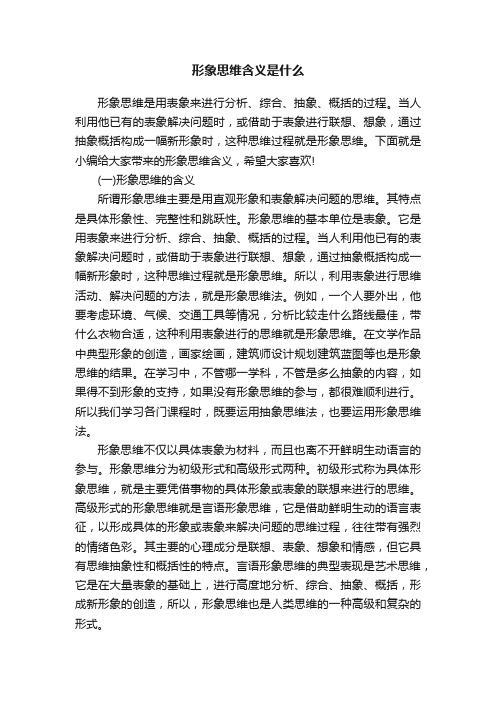 形象思维含义是什么

形象思维是用表象来进行分析、综合、抽象、概括的过程。当人利用他已有的表象解决问题时，或借助于表象进行联想、想象，通过抽象概括构成一幅新形象时，这种思维过程就是形象思维。下面就是小编给大家带来的形象思维含义，希望大家喜欢!

(一)形象思维的含义

所谓形象思维主要是用直观形象和表象解决问题的思维。其特点是具体形象性、完整性和跳跃性。形象思维的基本单位是表象。它是用表象来进行分析、综合、抽象、概括的过程。当人利用他已有的表象解决问题时，或借助于表象进行联想、想象，通过抽象概括构成一幅新形象时，这种思维过程就是形象思维。所以，利用表象进行思维活动、解决问题的方法，就是形象思维法。例如，一个人要外出，他要考虑环境、气候、交通工具等情况，分析比较走什么路线最佳，带什么衣物合适，这种利用表象进行的思维就是形象思维。在文学作品中典型形象的创造，画家绘画，建筑师设计规划建筑蓝图等也是形象思维的结果。在学习中，不管哪一学科，不管是多么抽象的内容，如果得不到形象的支持，如果没有形象思维的参与，都很难顺利进行。所以我们学习各门课程时，既要运用抽象思维法，也要运用形象思维法。

形象思维不仅以具体表象为材料，而且也离不开鲜明生动语言的参与。形象思维分为初级形式和高级形式两种。初级形式称为具体形象思维，就是主要凭借事物的具体形象或表象的联想来进行的思维。高级形式的形象思维就是言语形象思维，它是借助鲜明生动的语言表征，以形成具体的形象或表象来解决问题的思维过程，往往带有强烈的情绪色彩。其主要的心理成分是联想、表象、想象和情感，但它具有思维抽象性和概括性的特点。言语形象思维的典型表现是艺术思维，它是在大量表象的基础上，进行高度地分析、综合、抽象、概括，形成新形象的创造，所以，形象思维也是人类思维的一种高级和复杂的形式。